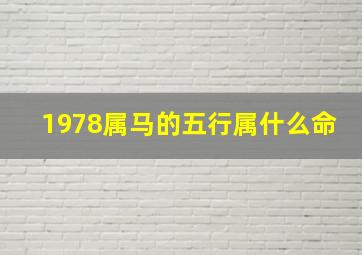 1978属马的五行属什么命